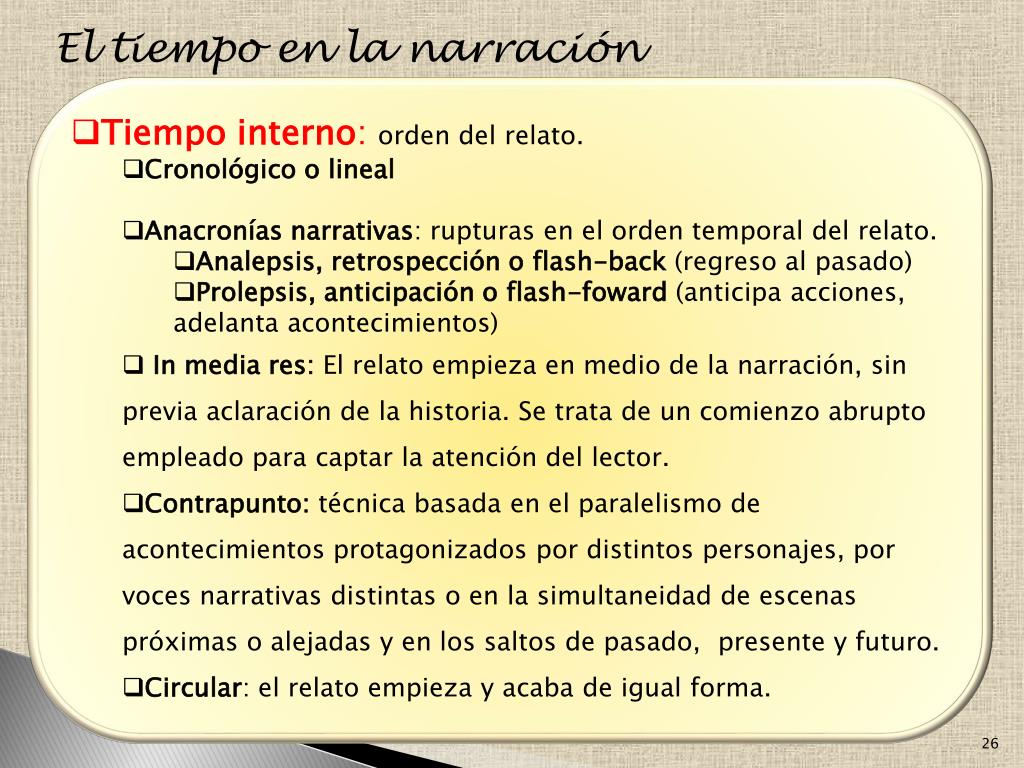 El tiempo en la narración

❑Tiempo interno: orden del relato.
❑Cronológico o lineal

❑Anacronías narrativas: rupturas en el orden temporal del relato.
❑Analepsis, retrospección o flash-back (regreso al pasado)
❑Prolepsis, anticipación o flash-foward (anticipa acciones, adelanta acontecimientos)

❑ In media res: El relato empieza en medio de la narración, sin previa aclaración de la historia. Se trata de un comienzo abrupto empleado para captar la atención del lector.

❑Contrapunto: técnica basada en el paralelismo de acontecimientos protagonizados por distintos personajes, por voces narrativas distintas o en la simultaneidad de escenas próximas o alejadas y en los saltos de pasado, presente y futuro.

❑Circular: el relato empieza y acaba de igual forma.

26